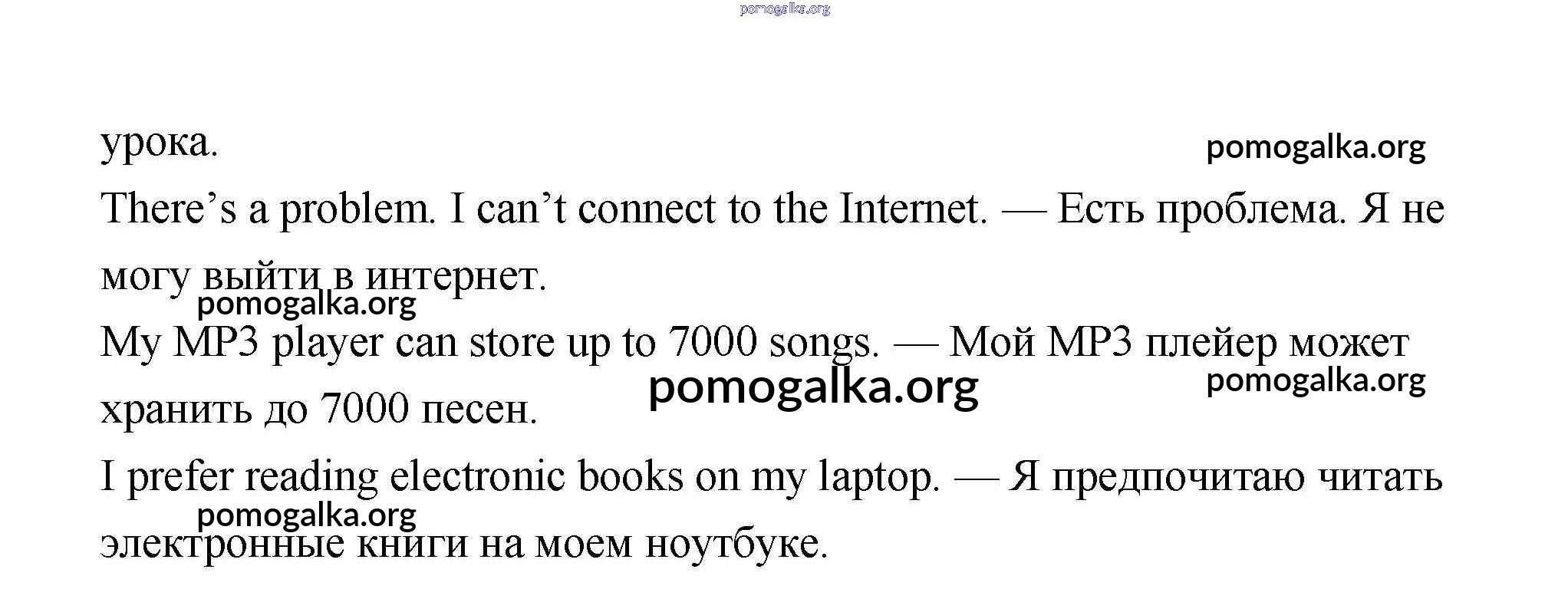 pomogalka.org

урока.

pomogalka.org

There’s a problem. I can’t connect to the Internet. — Есть проблема. Я не могу выйти в интернет.

pomogalka.org

My MP3 player can store up to 7000 songs. — Мой MP3 плейер может хранить до 7000 песен.

pomogalka.org

pomogalka.org

I prefer reading electronic books on my laptop. — Я предпочитаю читать электронные книги на моем ноутбуке.

pomogalka.org